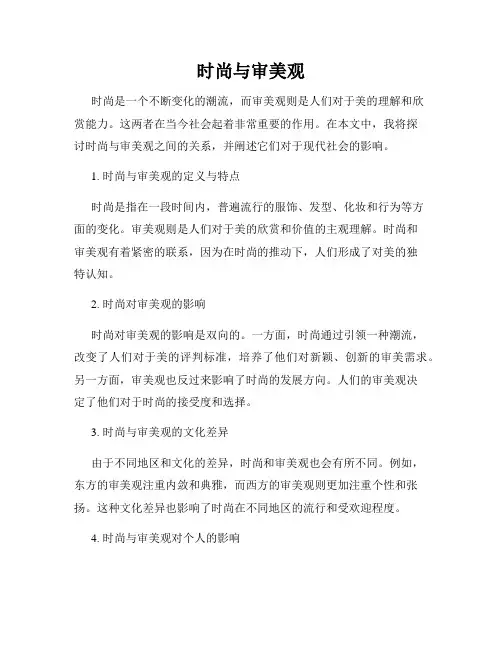 时尚与审美观

时尚是一个不断变化的潮流，而审美观则是人们对于美的理解和欣赏能力。这两者在当今社会起着非常重要的作用。在本文中，我将探讨时尚与审美观之间的关系，并阐述它们对于现代社会的影响。

1. 时尚与审美观的定义与特点

时尚是指在一段时间内，普遍流行的服饰、发型、化妆和行为等方面的变化。审美观则是人们对于美的欣赏和价值的主观理解。时尚和审美观有着紧密的联系，因为在时尚的推动下，人们形成了对美的独特认知。

2. 时尚对审美观的影响

时尚对审美观的影响是双向的。一方面，时尚通过引领一种潮流，改变了人们对于美的评判标准，培养了他们对新颖、创新的审美需求。另一方面，审美观也反过来影响了时尚的发展方向。人们的审美观决定了他们对于时尚的接受度和选择。

3. 时尚与审美观的文化差异

由于不同地区和文化的差异，时尚和审美观也会有所不同。例如，东方的审美观注重内敛和典雅，而西方的审美观则更加注重个性和张扬。这种文化差异也影响了时尚在不同地区的流行和受欢迎程度。

4. 时尚与审美观对个人的影响